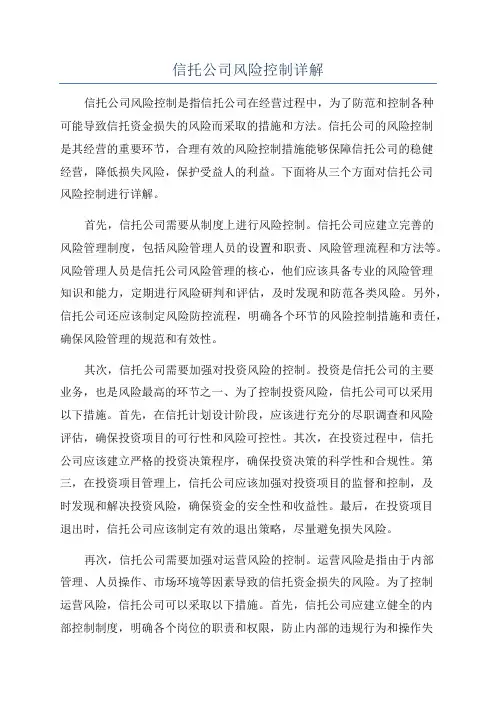 信托公司风险控制详解

信托公司风险控制是指信托公司在经营过程中，为了防范和控制各种可能导致信托资金损失的风险而采取的措施和方法。信托公司的风险控制是其经营的重要环节，合理有效的风险控制措施能够保障信托公司的稳健经营，降低损失风险，保护受益人的利益。下面将从三个方面对信托公司风险控制进行详解。

首先，信托公司需要从制度上进行风险控制。信托公司应建立完善的风险管理制度，包括风险管理人员的设置和职责、风险管理流程和方法等。风险管理人员是信托公司风险管理的核心，他们应该具备专业的风险管理知识和能力，定期进行风险研判和评估，及时发现和防范各类风险。另外，信托公司还应该制定风险防控流程，明确各个环节的风险控制措施和责任，确保风险管理的规范和有效性。

其次，信托公司需要加强对投资风险的控制。投资是信托公司的主要业务，也是风险最高的环节之一、为了控制投资风险，信托公司可以采用以下措施。首先，在信托计划设计阶段，应该进行充分的尽职调查和风险评估，确保投资项目的可行性和风险可控性。其次，在投资过程中，信托公司应该建立严格的投资决策程序，确保投资决策的科学性和合规性。第三，在投资项目管理上，信托公司应该加强对投资项目的监督和控制，及时发现和解决投资风险，确保资金的安全性和收益性。最后，在投资项目退出时，信托公司应该制定有效的退出策略，尽量避免损失风险。

再次，信托公司需要加强对运营风险的控制。运营风险是指由于内部管理、人员操作、市场环境等因素导致的信托资金损失的风险。为了控制运营风险，信托公司可以采取以下措施。首先，信托公司应建立健全的内部控制制度，明确各个岗位的职责和权限，防止内部的违规行为和操作失